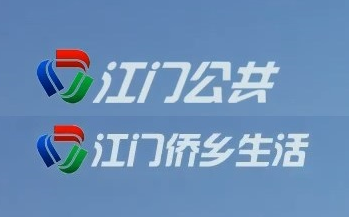 江门公共

江门侨乡生活